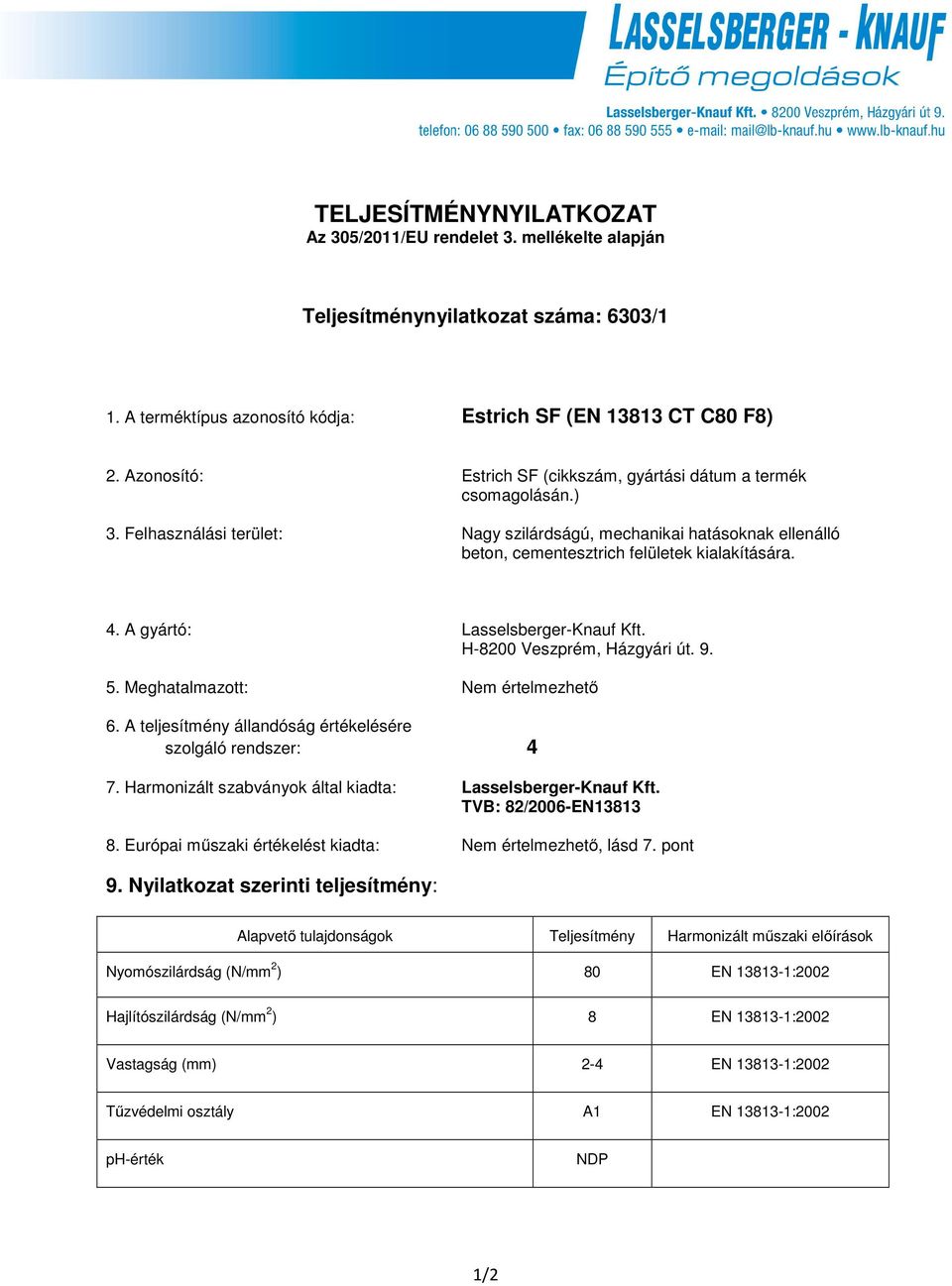 LASSELSBERGER - KNAUF
Építő megoldások

Lasselsberger-Knauf Kft. • 8200 Veszprém, Házgyári út 9.
telefon: 06 88 590 500 • fax: 06 88 590 555 • e-mail: mail@lb-knauf.hu • www.lb-knauf.hu

TELJESÍTMÉNYNYILATKOZAT
Az 305/2011/EU rendelet 3. mellékelte alapján

Teljesítménynyilatkozat száma: 6303/1

1. A terméktípus azonosító kódja: Estrich SF (EN 13813 CT C80 F8)

2. Azonosító: Estrich SF (cikkszám, gyártási dátum a termék csomagolásán.)

3. Felhasználási terület: Nagy szilárdságú, mechanikai hatásoknak ellenálló beton, cementesztrich felületek kialakítására.

4. A gyártó: Lasselsberger-Knauf Kft. H-8200 Veszprém, Házgyári út. 9.

5. Meghatalmazott: Nem értelmezhető

6. A teljesítmény állandóság értékelésére szolgáló rendszer: 4

7. Harmonizált szabványok által kiadta: Lasselsberger-Knauf Kft. TVB: 82/2006-EN13813

8. Európai műszaki értékelést kiadta: Nem értelmezhető, lásd 7. pont

9. Nyilatkozat szerinti teljesítmény:

| Alapvető tulajdonságok | Teljesítmény | Harmonizált műszaki előírások |
|---|---|---|
| Nyomószilárdság (N/mm$^2$) | 80 | EN 13813-1:2002 |
| Hajlítószilárdság (N/mm$^2$) | 8 | EN 13813-1:2002 |
| Vastagság (mm) | 2-4 | EN 13813-1:2002 |
| Tűzvédelmi osztály | A1 | EN 13813-1:2002 |
| pH-érték | NDP | |

1/2